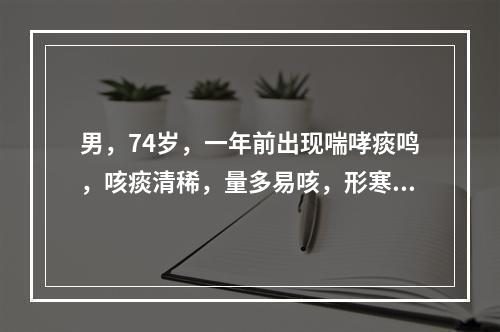 男，74岁，一年前出现喘哮痰鸣，咳痰清稀，量多易咳，形寒...